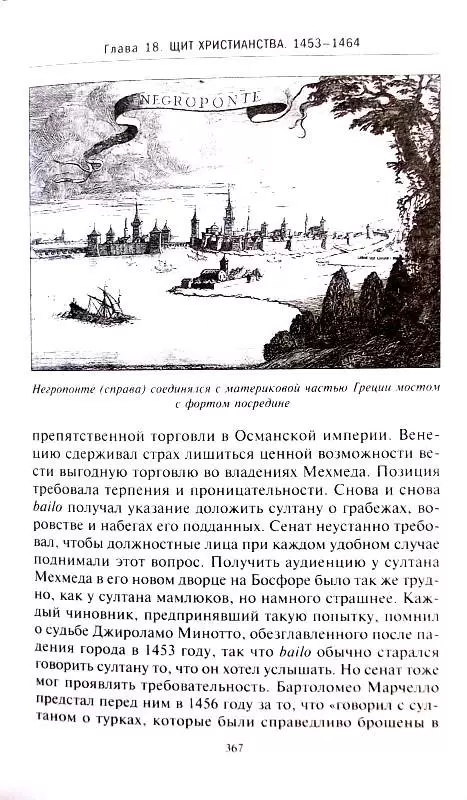 Глава 18. ЩИТ ХРИСТИАНСТВА. 1453–1464

NEGROPONTE

Негропонте (справа) соединялся с материковой частью Греции мостом с фортом посредине

препятственной торговли в Османской империи. Венецию сдерживал страх лишиться ценной возможности вести выгодную торговлю во владениях Мехмеда. Позиция требовала терпения и проницательности. Снова и снова bailo получал указание доложить султану о грабежах, воровстве и набегах его подданных. Сенат неустанно требовал, чтобы должностные лица при каждом удобном случае поднимали этот вопрос. Получить аудиенцию у султана Мехмеда в его новом дворце на Босфоре было так же трудно, как у султана мамлюков, но намного страшнее. Каждый чиновник, предпринявший такую попытку, помнил о судьбе Джироламо Минотто, обезглавленного после падения города в 1453 году, так что bailo обычно старался говорить султану то, что он хотел услышать. Но сенат тоже мог проявлять требовательность. Бартоломео Марчелло предстал перед ним в 1456 году за то, что «говорил с султаном о турках, которые были справедливо брошены в

367